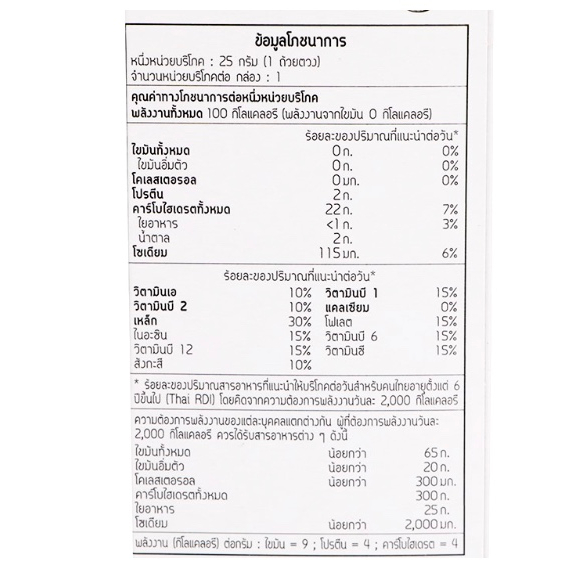 ข้อมูลโภชนาการ
หนึ่งหน่วยบริโภค : 25 กรัม (1 ถ้วยตวง)
จำนวนหน่วยบริโภคต่อ กล่อง : 1

คุณค่าทางโภชนาการต่อหนึ่งหน่วยบริโภค
พลังงานทั้งหมด 100 กิโลแคลอรี (พลังงานจากไขมัน 0 กิโลแคลอรี)

| | | ร้อยละของปริมาณที่แนะนำต่อวัน* |
|---|---|---|
| ไขมันทั้งหมด | 0 ก. | 0% |
| ไขมันอิ่มตัว | 0 ก. | 0% |
| โคเลสเตอรอล | 0 มก. | 0% |
| โปรตีน | 2 ก. | |
| คาร์โบไฮเดรตทั้งหมด | 22 ก. | 7% |
| ใยอาหาร | <1 ก. | 3% |
| น้ำตาล | 2 ก. | |
| โซเดียม | 115 มก. | 6% |

ร้อยละของปริมาณที่แนะนำต่อวัน*

| | | | |
|---|---|---|---|
| วิตามินเอ | 10% | วิตามินบี 1 | 15% |
| วิตามินบี 2 | 10% | แคลเซียม | 0% |
| เหล็ก | 30% | โฟเลต | 15% |
| ไนอะซิน | 15% | วิตามินบี 6 | 15% |
| วิตามินบี 12 | 15% | วิตามินซี | 15% |
| สังกะสี | 10% | | |

* ร้อยละของปริมาณสารอาหารที่แนะนำให้บริโภคต่อวันสำหรับคนไทยอายุตั้งแต่ 6 ปีขึ้นไป (Thai RDI) โดยคิดจากความต้องการพลังงานวันละ 2,000 กิโลแคลอรี

ความต้องการพลังงานของแต่ละบุคคลแตกต่างกัน ผู้ที่ต้องการพลังงานวันละ 2,000 กิโลแคลอรี ควรได้รับสารอาหารต่าง ๆ ดังนี้

| | | |
|---|---|---|
| ไขมันทั้งหมด | น้อยกว่า | 65 ก. |
| ไขมันอิ่มตัว | น้อยกว่า | 20 ก. |
| โคเลสเตอรอล | น้อยกว่า | 300 มก. |
| คาร์โบไฮเดรตทั้งหมด | | 300 ก. |
| ใยอาหาร | | 25 ก. |
| โซเดียม | น้อยกว่า | 2,000 มก. |

พลังงาน (กิโลแคลอรี) ต่อกรัม : ไขมัน = 9 ; โปรตีน = 4 ; คาร์โบไฮเดรต = 4